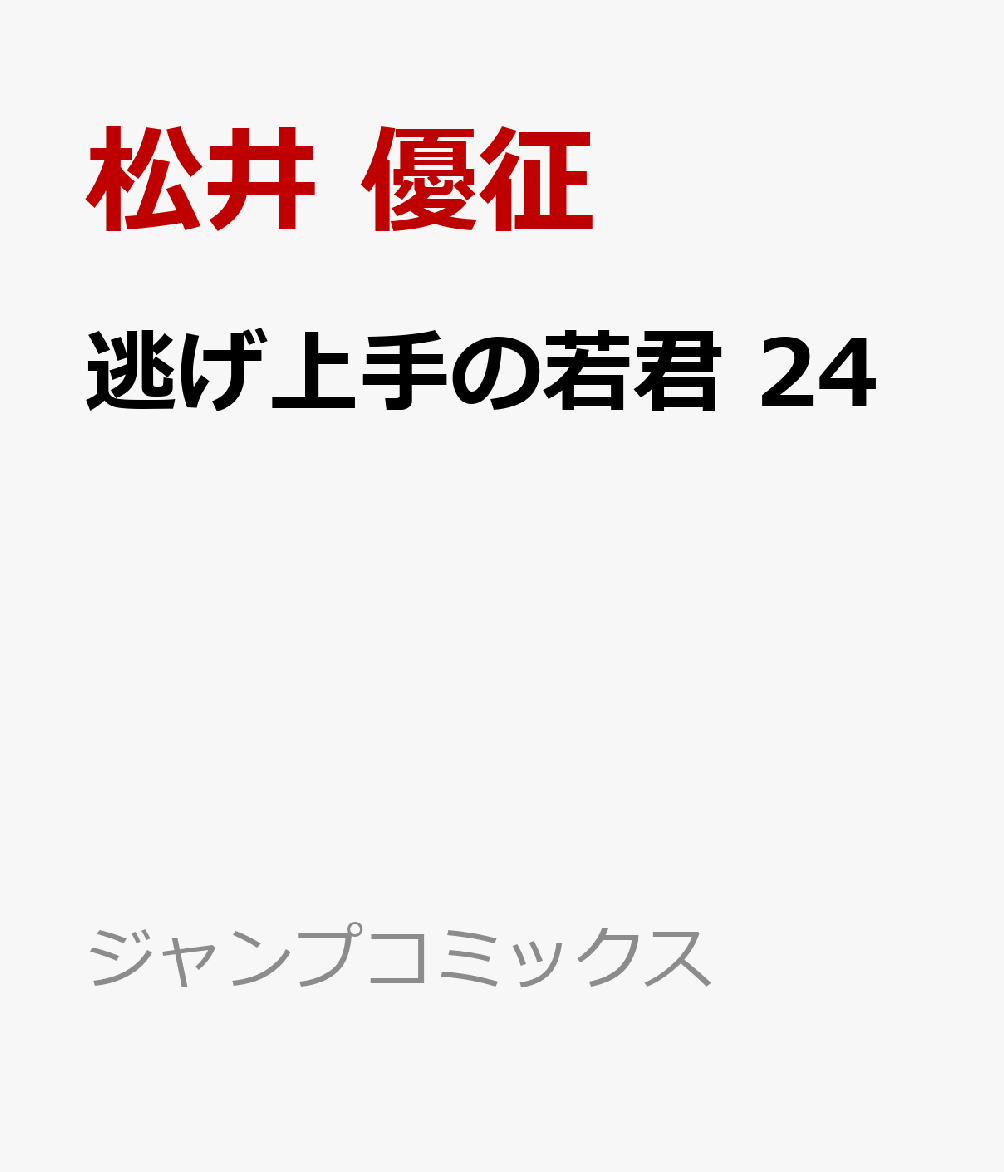 松井 優征

逃げ上手の若君 24

ジャンプコミックス